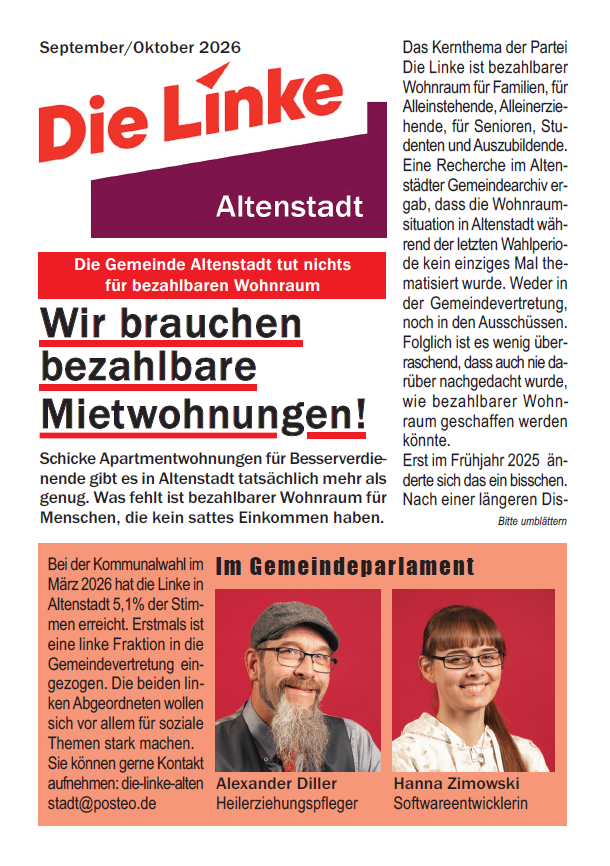 September/Oktober 2026

Die Linke

Altenstadt

Die Gemeinde Altenstadt tut nichts für bezahlbaren Wohnraum

Wir brauchen bezahlbare Mietwohnungen!

Schicke Apartmentwohnungen für Besserverdienende gibt es in Altenstadt tatsächlich mehr als genug. Was fehlt ist bezahlbarer Wohnraum für Menschen, die kein sattes Einkommen haben.

Das Kernthema der Partei Die Linke ist bezahlbarer Wohnraum für Familien, für Alleinstehende, Alleinerziehende, für Senioren, Studenten und Auszubildende. Eine Recherche im Altenstädter Gemeindearchiv ergab, dass die Wohnraumsituation in Altenstadt während der letzten Wahlperiode kein einziges Mal thematisiert wurde. Weder in der Gemeindevertretung, noch in den Ausschüssen. Folglich ist es wenig überraschend, dass auch nie darüber nachgedacht wurde, wie bezahlbarer Wohnraum geschaffen werden könnte.
Erst im Frühjahr 2025 änderte sich das ein bisschen. Nach einer längeren Dis-

Bitte umblättern

Bei der Kommunalwahl im März 2026 hat die Linke in Altenstadt 5,1% der Stimmen erreicht. Erstmals ist eine linke Fraktion in die Gemeindevertretung eingezogen. Die beiden linken Abgeordneten wollen sich vor allem für soziale Themen stark machen. Sie können gerne Kontakt aufnehmen: die-linke-altenstadt@posteo.de

Im Gemeindeparlament

Alexander Diller
Heilerziehungspfleger

Hanna Zimowski
Softwareentwicklerin